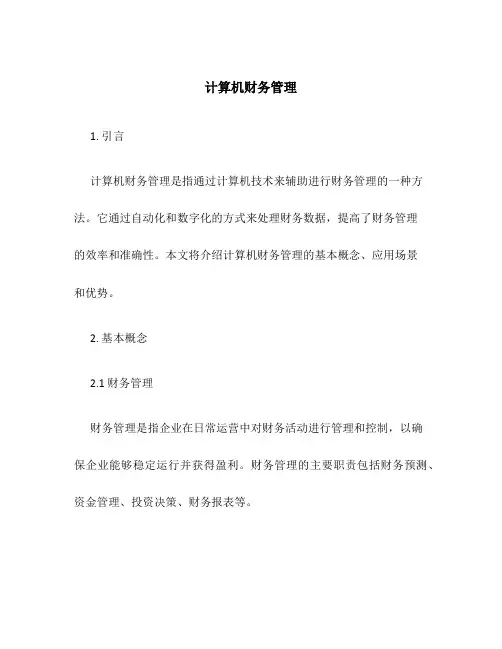 计算机财务管理

1. 引言

计算机财务管理是指通过计算机技术来辅助进行财务管理的一种方法。它通过自动化和数字化的方式来处理财务数据，提高了财务管理的效率和准确性。本文将介绍计算机财务管理的基本概念、应用场景和优势。

2. 基本概念

2.1 财务管理

财务管理是指企业在日常运营中对财务活动进行管理和控制，以确保企业能够稳定运行并获得盈利。财务管理的主要职责包括财务预测、资金管理、投资决策、财务报表等。